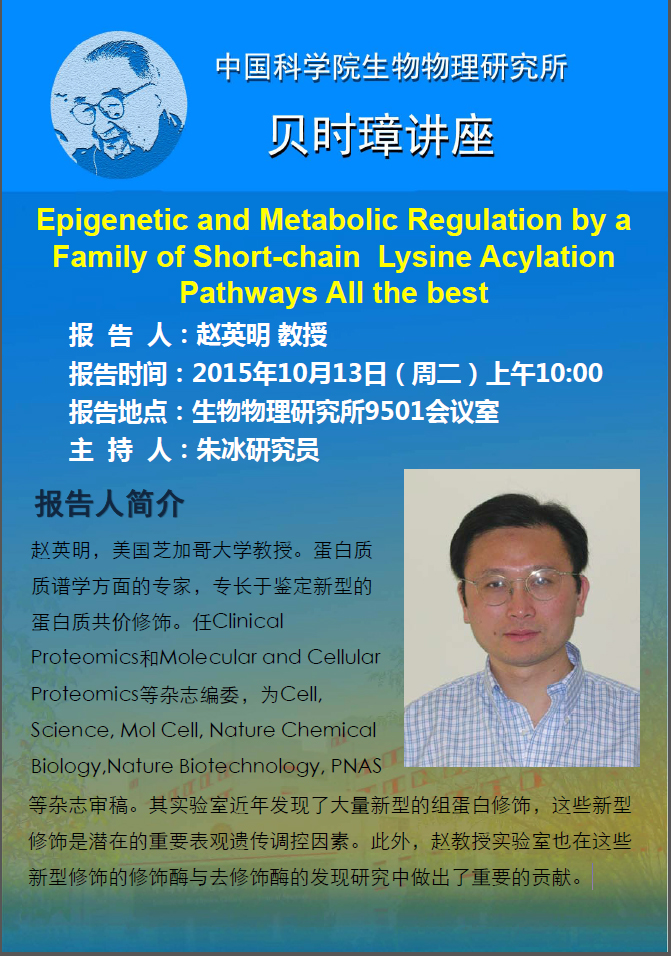 中国科学院生物物理研究所

贝时璋讲座

Epigenetic and Metabolic Regulation by a Family of Short-chain Lysine Acylation Pathways All the best

报 告 人：赵英明 教授

报告时间：2015年10月13日（周二）上午10:00

报告地点：生物物理研究所9501会议室

主 持 人：朱冰研究员

报告人简介

赵英明，美国芝加哥大学教授。蛋白质质谱学方面的专家，专长于鉴定新型的蛋白质共价修饰。任Clinical Proteomics和Molecular and Cellular Proteomics等杂志编委，为Cell, Science, Mol Cell, Nature Chemical Biology,Nature Biotechnology, PNAS等杂志审稿。其实验室近年发现了大量新型的组蛋白修饰，这些新型修饰是潜在的重要表观遗传调控因素。此外，赵教授实验室也在这些新型修饰的修饰酶与去修饰酶的发现研究中做出了重要的贡献。